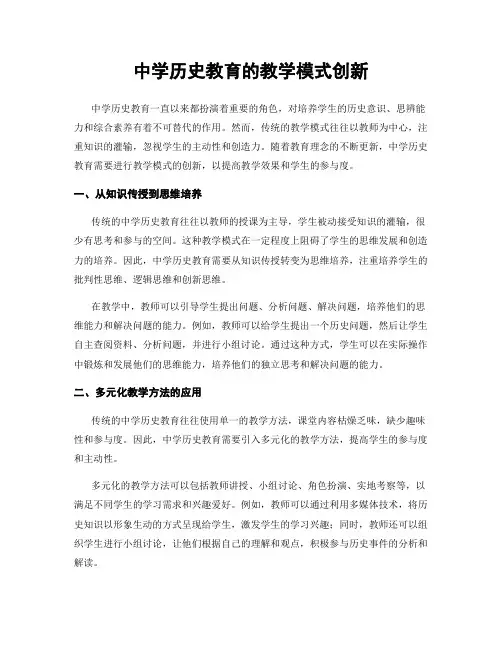 中学历史教育的教学模式创新

中学历史教育一直以来都扮演着重要的角色，对培养学生的历史意识、思辨能力和综合素养有着不可替代的作用。然而，传统的教学模式往往以教师为中心，注重知识的灌输，忽视学生的主动性和创造力。随着教育理念的不断更新，中学历史教育需要进行教学模式的创新，以提高教学效果和学生的参与度。

一、从知识传授到思维培养

传统的中学历史教育往往以教师的授课为主导，学生被动接受知识的灌输，很少有思考和参与的空间。这种教学模式在一定程度上阻碍了学生的思维发展和创造力的培养。因此，中学历史教育需要从知识传授转变为思维培养，注重培养学生的批判性思维、逻辑思维和创新思维。

在教学中，教师可以引导学生提出问题、分析问题、解决问题，培养他们的思维能力和解决问题的能力。例如，教师可以给学生提出一个历史问题，然后让学生自主查阅资料、分析问题，并进行小组讨论。通过这种方式，学生可以在实际操作中锻炼和发展他们的思维能力，培养他们的独立思考和解决问题的能力。

二、多元化教学方法的应用

传统的中学历史教育往往使用单一的教学方法，课堂内容枯燥乏味，缺少趣味性和参与度。因此，中学历史教育需要引入多元化的教学方法，提高学生的参与度和主动性。

多元化的教学方法可以包括教师讲授、小组讨论、角色扮演、实地考察等，以满足不同学生的学习需求和兴趣爱好。例如，教师可以通过利用多媒体技术，将历史知识以形象生动的方式呈现给学生，激发学生的学习兴趣；同时，教师还可以组织学生进行小组讨论，让他们根据自己的理解和观点，积极参与历史事件的分析和解读。